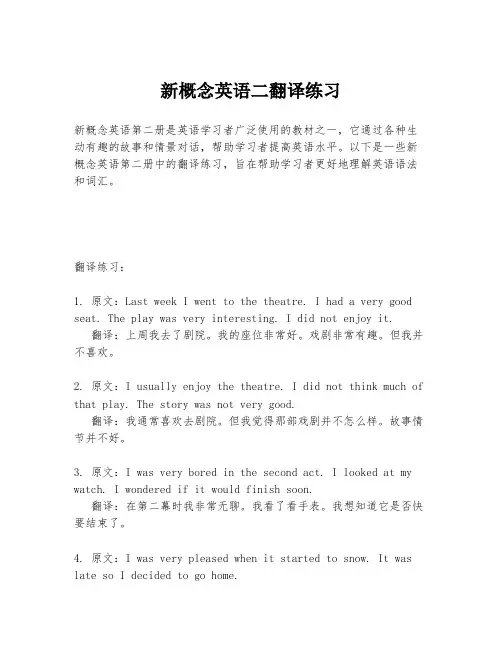 新概念英语二翻译练习

新概念英语第二册是英语学习者广泛使用的教材之一，它通过各种生动有趣的故事和情景对话，帮助学习者提高英语水平。以下是一些新概念英语第二册中的翻译练习，旨在帮助学习者更好地理解英语语法和词汇。

翻译练习：

1. 原文：Last week I went to the theatre. I had a very good seat. The play was very interesting. I did not enjoy it.
翻译：上周我去了剧院。我的座位非常好。戏剧非常有趣。但我并不喜欢。

2. 原文：I usually enjoy the theatre. I did not think much of that play. The story was not very good.
翻译：我通常喜欢去剧院。但我觉得那部戏剧并不怎么样。故事情节并不好。

3. 原文：I was very bored in the second act. I looked at my watch. I wondered if it would finish soon.
翻译：在第二幕时我非常无聊。我看了看手表。我想知道它是否快要结束了。

4. 原文：I was very pleased when it started to snow. It was late so I decided to go home.